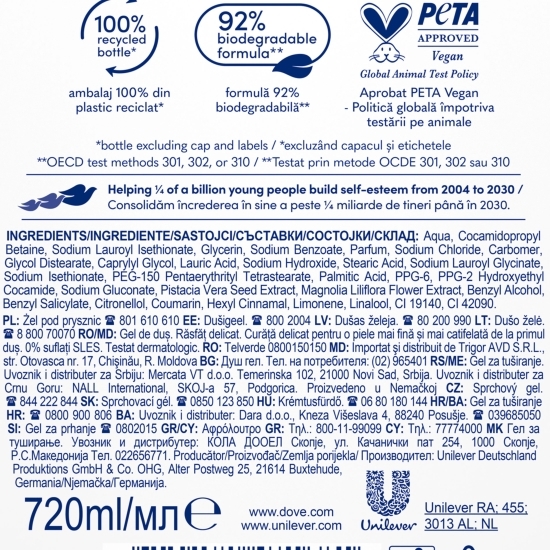 100% recycled bottle*

ambalaj 100% din plastic reciclat*

92% biodegradable formula**

formulă 92% biodegradabilă**

PETA APPROVED Vegan
Global Animal Test Policy

Aprobat PETA Vegan - Politică globală împotriva testării pe animale

*bottle excluding cap and labels / *excluzând capacul și etichetele
**OECD test methods 301, 302, or 310 / **Testat prin metode OCDE 301, 302 sau 310

Helping ¼ of a billion young people build self-esteem from 2004 to 2030 / Consolidăm încrederea în sine a peste ¼ miliarde de tineri până în 2030.

INGREDIENTS/INGREDIENTE/SASTOJCI/СЪСТАВКИ/СОСТОЈКИ/СКЛАД: Aqua, Cocamidopropyl Betaine, Sodium Lauroyl Isethionate, Glycerin, Sodium Benzoate, Parfum, Sodium Chloride, Carbomer, Glycol Distearate, Caprylyl Glycol, Lauric Acid, Sodium Hydroxide, Stearic Acid, Sodium Lauroyl Glycinate, Sodium Isethionate, PEG-150 Pentaerythrityl Tetrastearate, Palmitic Acid, PPG-6, PPG-2 Hydroxyethyl Cocamide, Sodium Gluconate, Pistacia Vera Seed Extract, Magnolia Liliflora Flower Extract, Benzyl Alcohol, Benzyl Salicylate, Citronellol, Coumarin, Hexyl Cinnamal, Limonene, Linalool, CI 19140, CI 42090.

PL: Żel pod prysznic ☎ 801 610 610 EE: Dušigeel. ☎ 800 2004 LV: Dušas želeja. ☎ 80 200 990 LT: Dušo želė. ☎ 8 800 70070 RO/MD: Gel de duș. Răsfăț delicat. Curăță delicat pentru o piele mai fină și mai catifelată de la primul duș. 0% sulfați SLES. Testat dermatologic. RO: Telverde 0800150150 MD: Importat și distribuit de Trigor AVD S.R.L., str. Otovasca nr. 17, Chișinău, R. Moldova BG: Душ гел. Тел. на потребителя: (02) 965401 RS/ME: Gel za tuširanje. Uvoznik i distributer za Srbiju: Mercata VT d.o.o. Temerinska 102, 21000 Novi Sad, Srbija. Uvoznik i distributer za Crnu Goru: NALL International, SKOJ-a 57, Podgorica. Proizvedeno u Nemačkoj CZ: Sprchový gel. ☎ 844 222 844 SK: Sprchovací gél. ☎ 0850 123 850 HU: Krémtusfürdő. ☎ 06 80 180 144 HR/BA: Gel za tuširanje HR: ☎ 0800 900 806 BA: Uvoznik i distributer: Dara d.o.o., Kneza Višeslava 4, 88240 Posušje. ☎ 039685050 SI: Gel za prhanje ☎ 0802015 GR/CY: Αφρόλουτρο GR: Τηλ.: 800-11-99099 CY: Τηλ.: 77774000 MK Гел за туширање. Увозник и дистрибутер: КОЛА ДООЕЛ Скопје, ул. Качанички пат 254, 1000 Скопје, Р.С.Македонија Тел. 022656771. Producător/Proizvođač/Zemlja porijekla/ Производител: Unilever Deutschland Produktions GmbH & Co. OHG, Alter Postweg 25, 21614 Buxtehude, Germania/Njemačka/Германија.

720ml/мл ℮

www.dove.com
www.unilever.com

Unilever

Unilever RA: 455; 3013 AL; NL